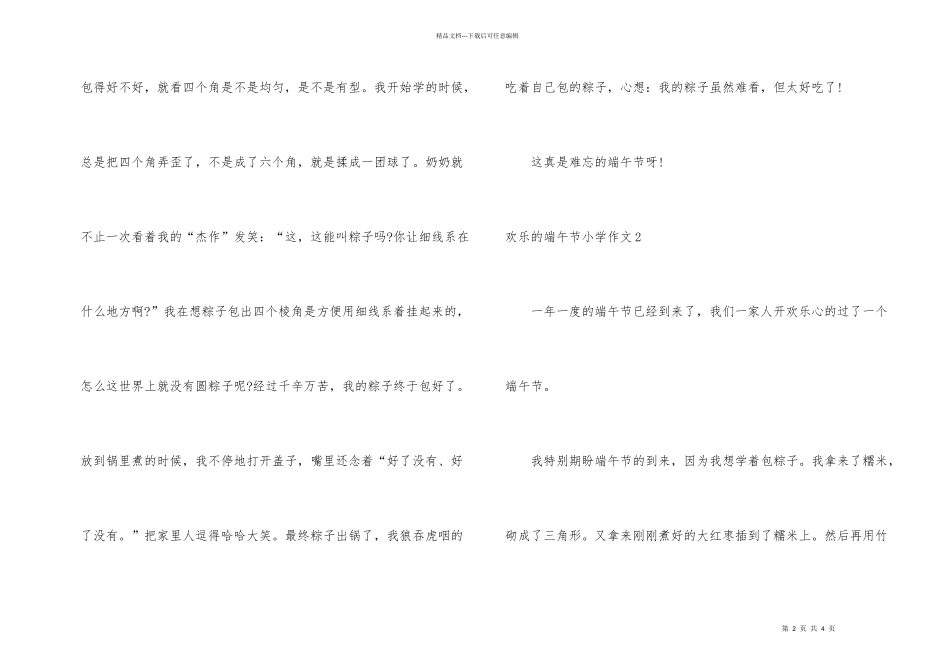 精品文档---下载后可任意编辑

包得好不好，就看四个角是不是均匀，是不是有型。我开始学的时候，总是把四个角弄歪了，不是成了六个角，就是揉成一团球了。奶奶就不止一次看着我的“杰作”发笑：“这，这能叫粽子吗?你让细线系在什么地方啊?”我在想粽子包出四个棱角是方便用细线系着挂起来的，怎么这世界上就没有圆粽子呢?经过千辛万苦，我的粽子终于包好了。放到锅里煮的时候，我不停地打开盖子，嘴里还念着“好了没有、好了没有。”把家里人逗得哈哈大笑。最终粽子出锅了，我狼吞虎咽的吃着自己包的粽子，心想：我的粽子虽然难看，但太好吃了!

这真是难忘的端午节呀!

欢乐的端午节小学作文2

一年一度的端午节已经到来了，我们一家人开欢乐心的过了一个端午节。

我特别期盼端午节的到来，因为我想学着包粽子。我拿来了糯米，砌成了三角形。又拿来刚刚煮好的大红枣插到了糯米上。然后再用竹

第 2 页 共 4 页